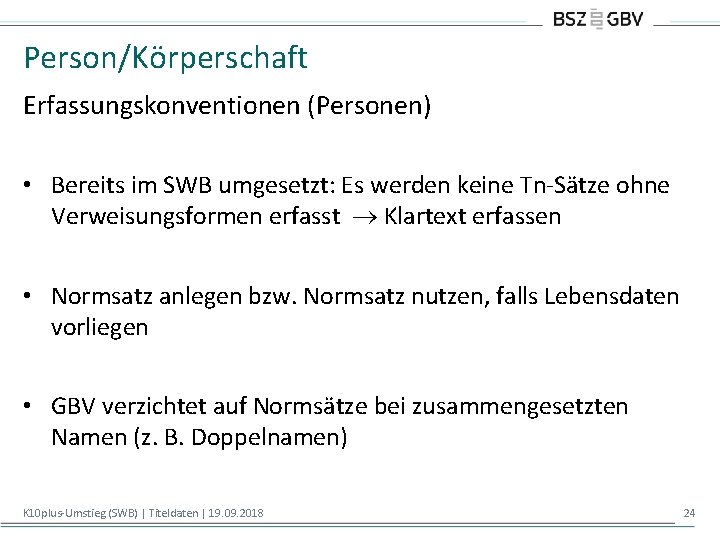 BSZ GBV

Person/Körperschaft

Erfassungskonventionen (Personen)

• Bereits im SWB umgesetzt: Es werden keine Tn-Sätze ohne Verweisungsformen erfasst $\rightarrow$ Klartext erfassen

• Normsatz anlegen bzw. Normsatz nutzen, falls Lebensdaten vorliegen

• GBV verzichtet auf Normsätze bei zusammengesetzten Namen (z. B. Doppelnamen)

K10plus-Umstieg (SWB) | Titeldaten | 19.09.2018

24